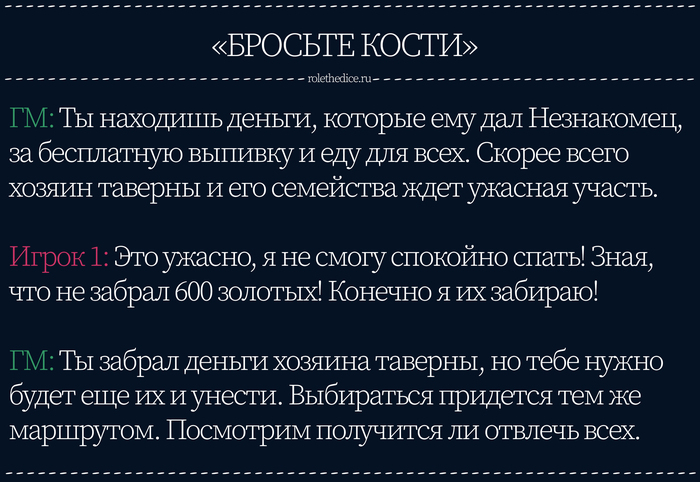 «БРОСЬТЕ КОСТИ»

rolethedice.ru

ГМ: Ты находишь деньги, которые ему дал Незнакомец, за бесплатную выпивку и еду для всех. Скорее всего хозяин таверны и его семейства ждет ужасная участь.

Игрок 1: Это ужасно, я не смогу спокойно спать! Зная, что не забрал 600 золотых! Конечно я их забираю!

ГМ: Ты забрал деньги хозяина таверны, но тебе нужно будет еще их и унести. Выбираться придется тем же маршрутом. Посмотрим получится ли отвлечь всех.